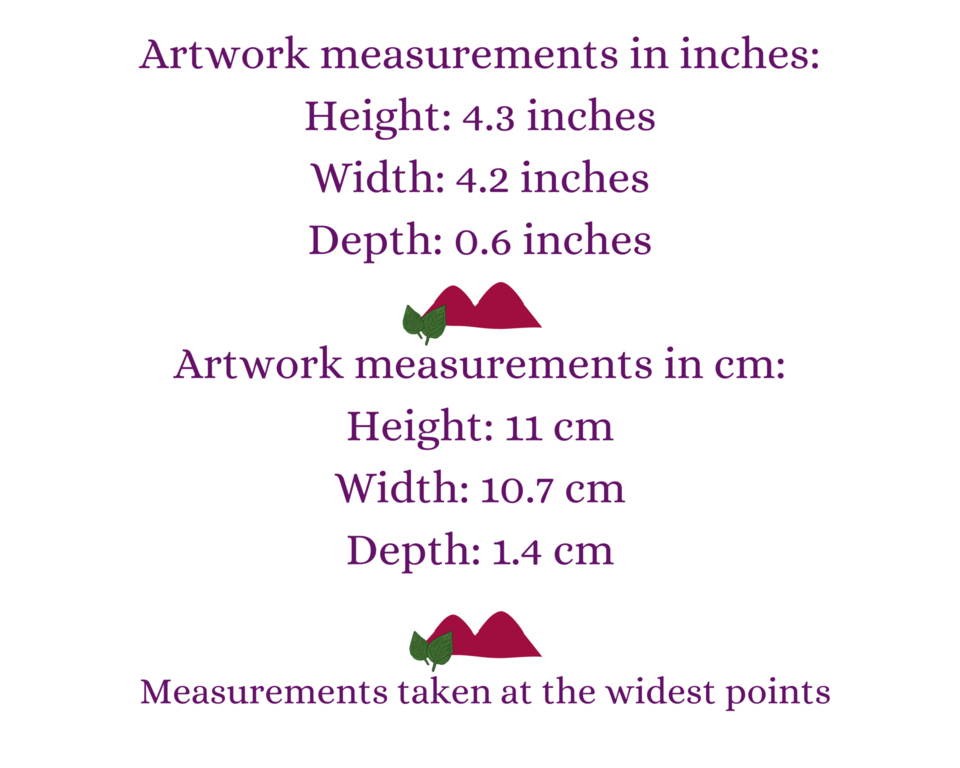 Artwork measurements in inches:
Height: 4.3 inches
Width: 4.2 inches
Depth: 0.6 inches

Artwork measurements in cm:
Height: 11 cm
Width: 10.7 cm
Depth: 1.4 cm

Measurements taken at the widest points